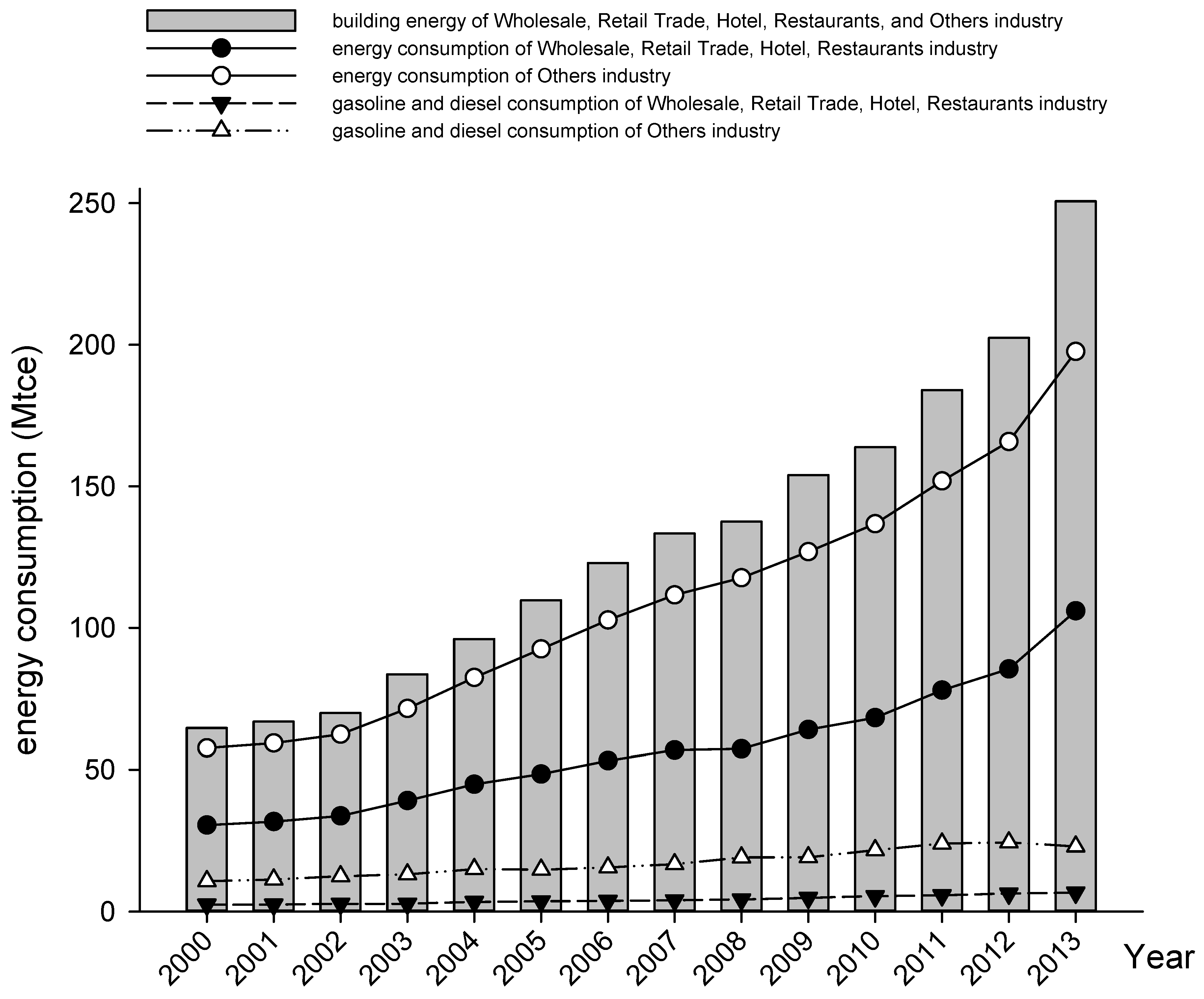 building energy of Wholesale, Retail Trade, Hotel, Restaurants, and Others industry
energy consumption of Wholesale, Retail Trade, Hotel, Restaurants industry
energy consumption of Others industry
gasoline and diesel consumption of Wholesale, Retail Trade, Hotel, Restaurants industry
gasoline and diesel consumption of Others industry

energy consumption (Mtce)

250
200
150
100
50
0

2000
2001
2002
2003
2004
2005
2006
2007
2008
2009
2010
2011
2012
2013
Year